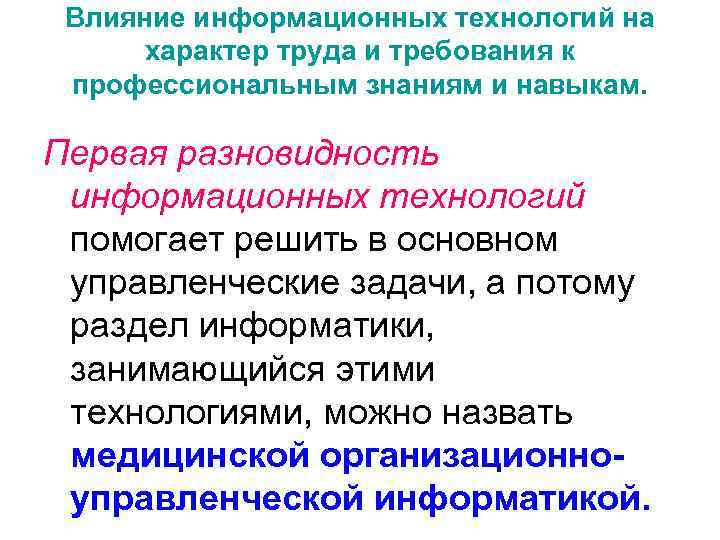 Влияние информационных технологий на характер труда и требования к профессиональным знаниям и навыкам.

Первая разновидность информационных технологий помогает решить в основном управленческие задачи, а потому раздел информатики, занимающийся этими технологиями, можно назвать медицинской организационно-управленческой информатикой.